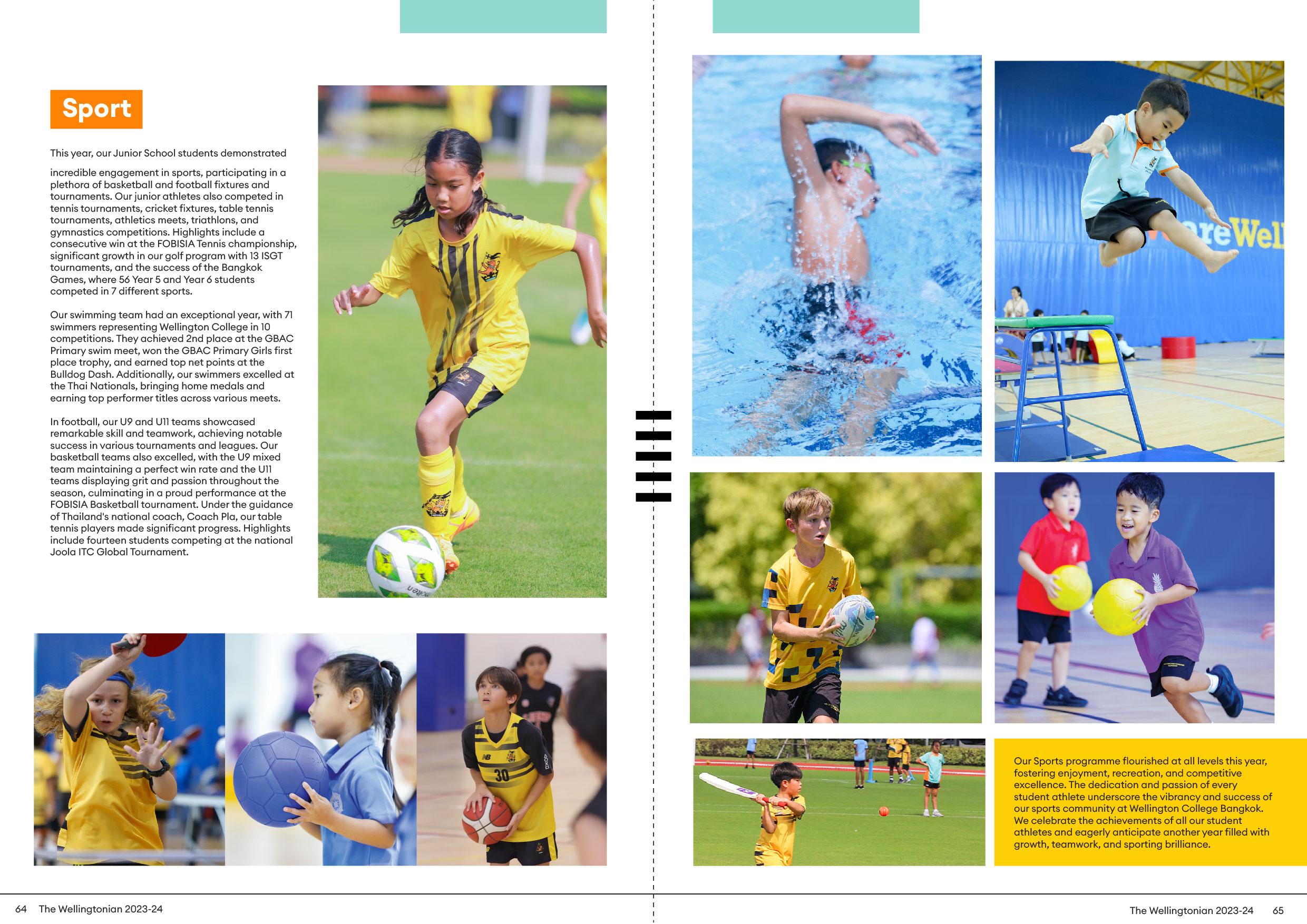 Sport

This year, our Junior School students demonstrated incredible engagement in sports, participating in a plethora of basketball and football fixtures and tournaments. Our junior athletes also competed in tennis tournaments, cricket fixtures, table tennis tournaments, athletics meets, triathlons, and gymnastics competitions. Highlights include a consecutive win at the FOBISIA Tennis championship, significant growth in our golf program with 13 ISGT tournaments, and the success of the Bangkok Games, where 56 Year 5 and Year 6 students competed in 7 different sports.

Our swimming team had an exceptional year, with 71 swimmers representing Wellington College in 10 competitions. They achieved 2nd place at the GBAC Primary swim meet, won the GBAC Primary Girls first place trophy, and earned top net points at the Bulldog Dash. Additionally, our swimmers excelled at the Thai Nationals, bringing home medals and earning top performer titles across various meets.

In football, our U9 and U11 teams showcased remarkable skill and teamwork, achieving notable success in various tournaments and leagues. Our basketball teams also excelled, with the U9 mixed team maintaining a perfect win rate and the U11 teams displaying grit and passion throughout the season, culminating in a proud performance at the FOBISIA Basketball tournament. Under the guidance of Thailand's national coach, Coach Pla, our table tennis players made significant progress. Highlights include fourteen students competing at the national Joola ITC Global Tournament.

Our Sports programme flourished at all levels this year, fostering enjoyment, recreation, and competitive excellence. The dedication and passion of every student athlete underscore the vibrancy and success of our sports community at Wellington College Bangkok. We celebrate the achievements of all our student athletes and eagerly anticipate another year filled with growth, teamwork, and sporting brilliance.

64 The Wellingtonian 2023-24

The Wellingtonian 2023-24 65